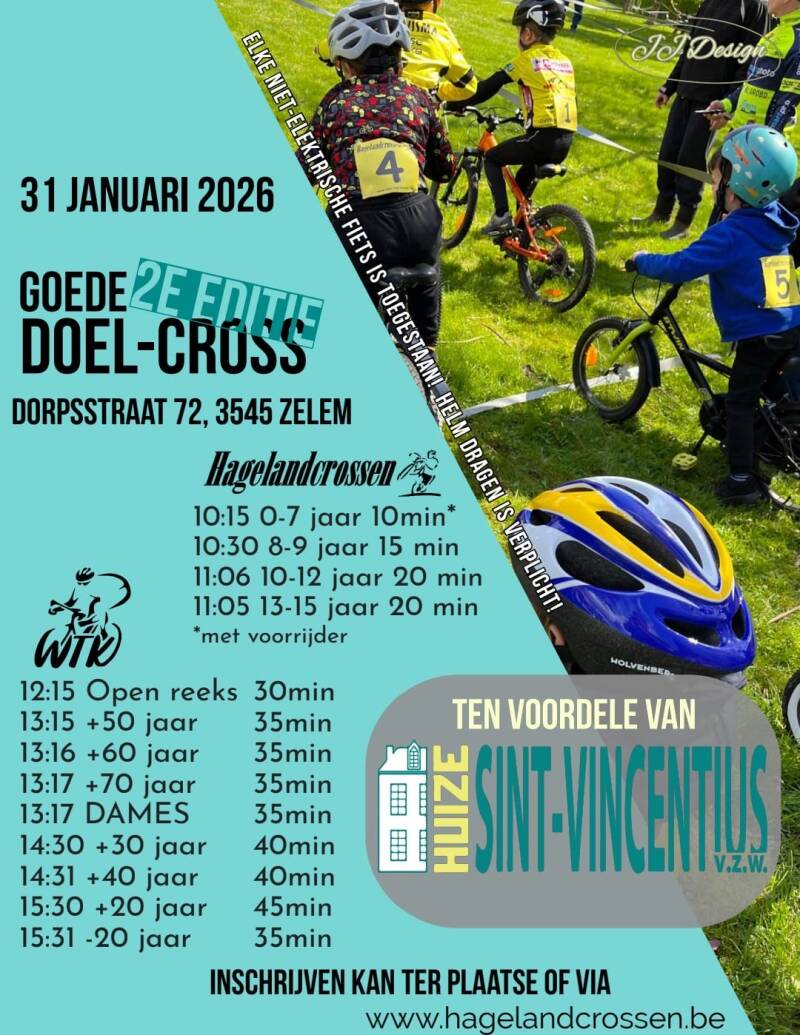 31 JANUARI 2026

GOEDE 2E EDITIE
DOEL-CROSS

DORPSSTRAAT 72, 3545 ZELEM

ELKE NIET-ELEKTRISCHE FIETS IS TOEGESTAAN! HELM DRAGEN IS VERPLICHT!

Hagelandcrossen

10:15 0-7 jaar 10min*
10:30 8-9 jaar 15 min
11:06 10-12 jaar 20 min
11:05 13-15 jaar 20 min
*met voorrijder

WTK

12:15 Open reeks 30min
13:15 +50 jaar 35min
13:16 +60 jaar 35min
13:17 +70 jaar 35min
13:17 DAMES 35min
14:30 +30 jaar 40min
14:31 +40 jaar 40min
15:30 +20 jaar 45min
15:31 -20 jaar 35min

TEN VOORDELE VAN
HUIZE SINT-VINCENTIUS V.Z.W.

INSCHRIJVEN KAN TER PLAATSE OF VIA
www.hagelandcrossen.be

JJ Design